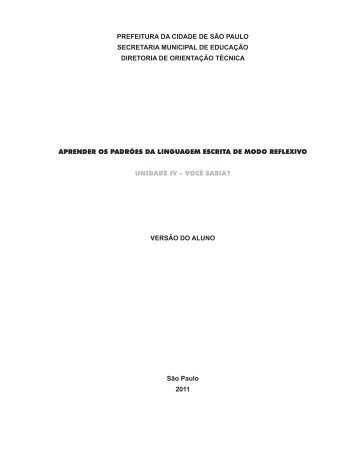 PREFEITURA DA CIDADE DE SÃO PAULO
SECRETARIA MUNICIPAL DE EDUCAÇÃO
DIRETORIA DE ORIENTAÇÃO TÉCNICA

APRENDER OS PADRÕES DA LINGUAGEM ESCRITA DE MODO REFLEXIVO

UNIDADE IV – VOCÊ SABIA?

VERSÃO DO ALUNO

São Paulo
2011